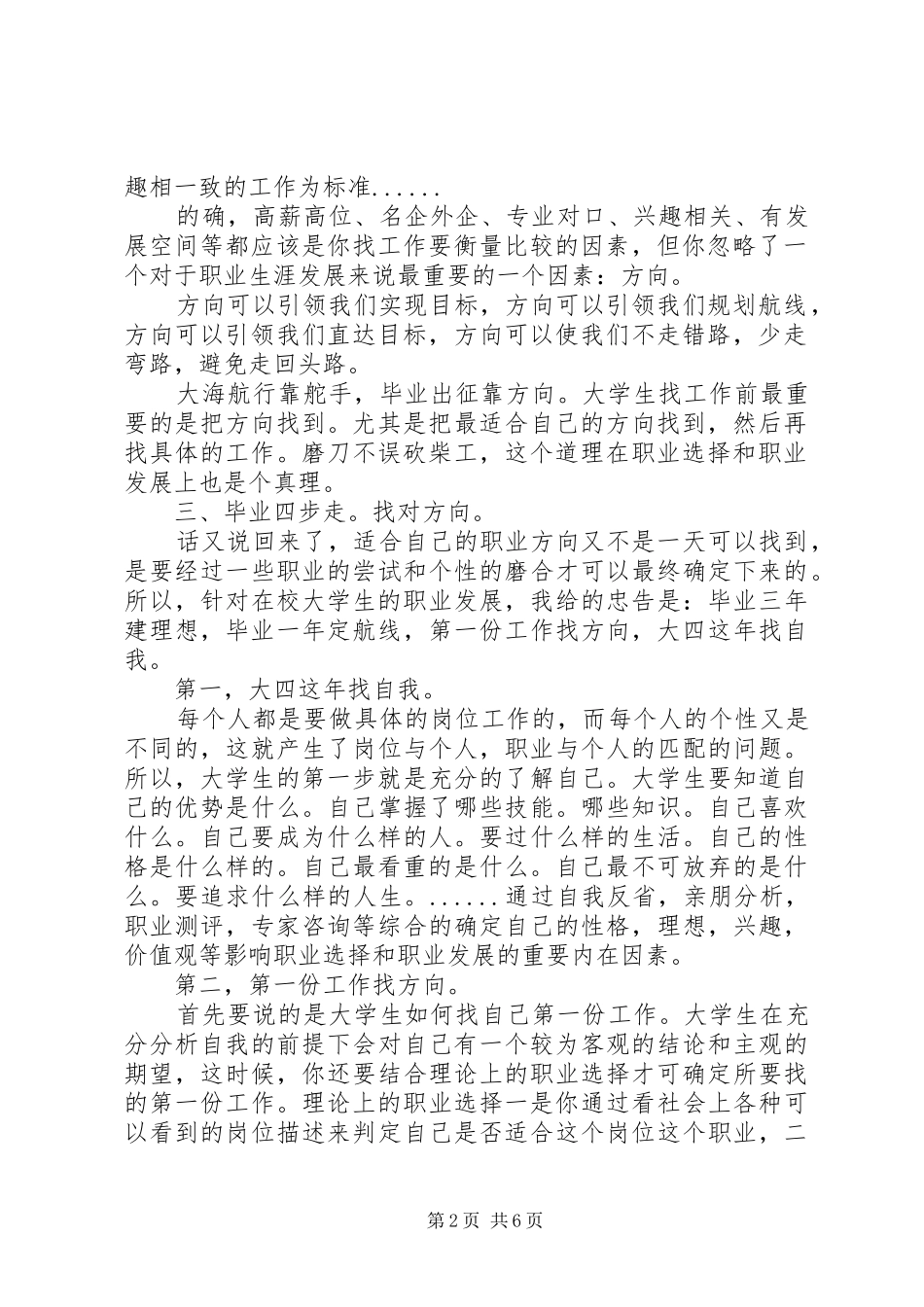 趣相一致的工作为标准......

的确，高薪高位、名企外企、专业对口、兴趣相关、有发展空间等都应该是你找工作要衡量比较的因素，但你忽略了一个对于职业生涯发展来说最重要的一个因素：方向。

方向可以引领我们实现目标，方向可以引领我们规划航线，方向可以引领我们直达目标，方向可以使我们不走错路，少走弯路，避免走回头路。

大海航行靠舵手，毕业出征靠方向。大学生找工作前最重要的是把方向找到。尤其是把最适合自己的方向找到，然后再找具体的工作。磨刀不误砍柴工，这个道理在职业选择和职业发展上也是个真理。

三、毕业四步走。找对方向。

话又说回来了，适合自己的职业方向又不是一天可以找到，是要经过一些职业的尝试和个性的磨合才可以最终确定下来的。所以，针对在校大学生的职业发展，我给的忠告是：毕业三年建理想，毕业一年定航线，第一份工作找方向，大四这年找自我。

第一，大四这年找自我。

每个人都是要做具体的岗位工作的，而每个人的个性又是不同的，这就产生了岗位与个人，职业与个人的匹配的问题。所以，大学生的第一步就是充分的了解自己。大学生要知道自己的优势是什么。自己掌握了哪些技能。哪些知识。自己喜欢什么。自己要成为什么样的人。要过什么样的生活。自己的性格是什么样的。自己最看重的是什么。自己最不可放弃的是什么。要追求什么样的人生。......通过自我反省，亲朋分析，职业测评，专家咨询等综合的确定自己的性格，理想，兴趣，价值观等影响职业选择和职业发展的重要内在因素。

第二，第一份工作找方向。

首先要说的是大学生如何找自己第一份工作。大学生在充分分析自我的前提下会对自己有一个较为客观的结论和主观的期望，这时候，你还要结合理论上的职业选择才可确定所要找的第一份工作。理论上的职业选择一是你通过看社会上各种可以看到的岗位描述来判定自己是否适合这个岗位这个职业，二

第2页 共6页